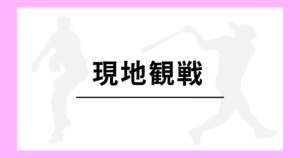 現地観戦